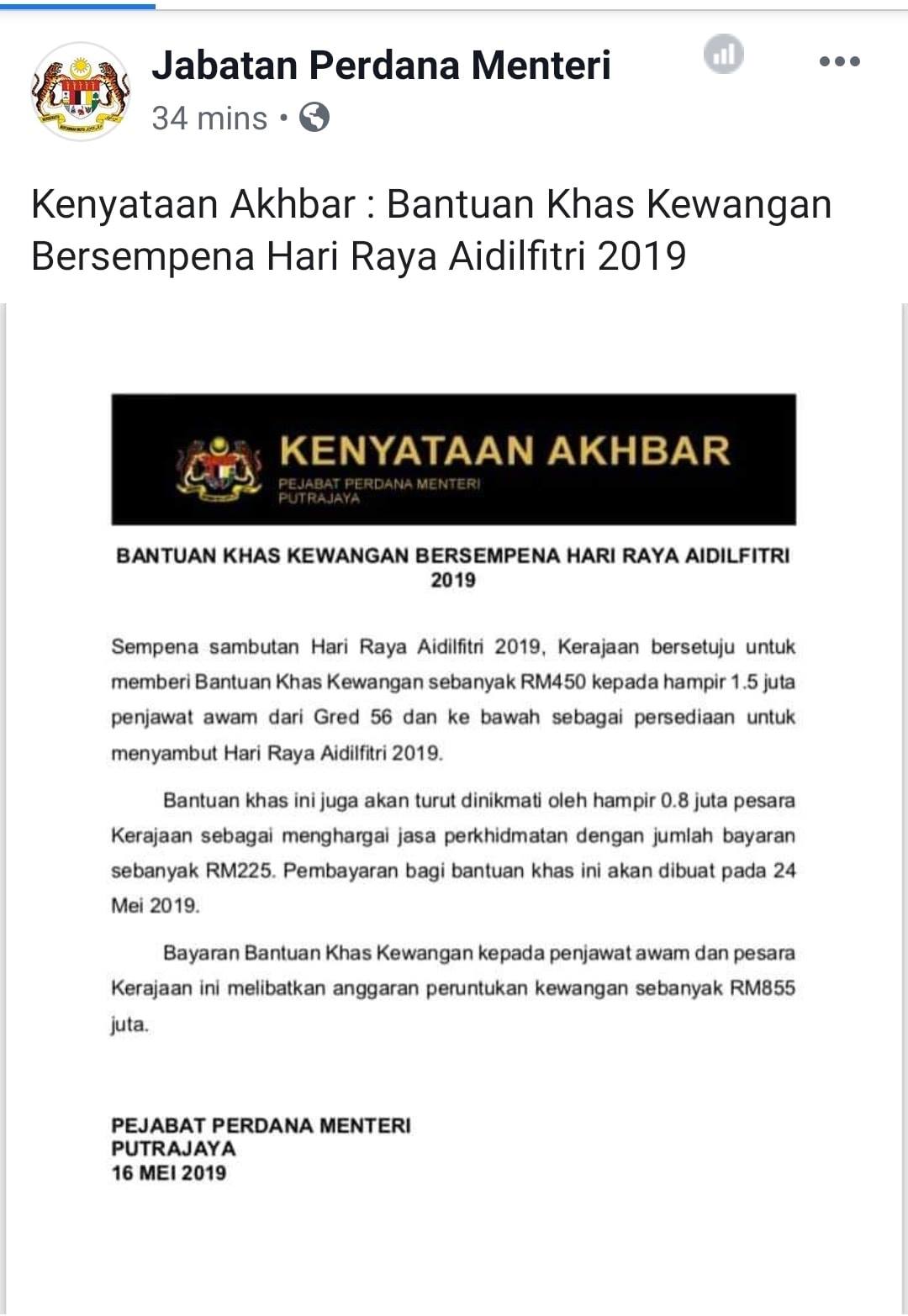 Jabatan Perdana Menteri
34 mins •

Kenyataan Akhbar : Bantuan Khas Kewangan Bersempena Hari Raya Aidilfitri 2019

KENYATAAN AKHBAR
PEJABAT PERDANA MENTERI
PUTRAJAYA

BANTUAN KHAS KEWANGAN BERSEMPENA HARI RAYA AIDILFITRI 2019

Sempena sambutan Hari Raya Aidilfitri 2019, Kerajaan bersetuju untuk memberi Bantuan Khas Kewangan sebanyak RM450 kepada hampir 1.5 juta penjawat awam dari Gred 56 dan ke bawah sebagai persediaan untuk menyambut Hari Raya Aidilfitri 2019.

Bantuan khas ini juga akan turut dinikmati oleh hampir 0.8 juta pesara Kerajaan sebagai menghargai jasa perkhidmatan dengan jumlah bayaran sebanyak RM225. Pembayaran bagi bantuan khas ini akan dibuat pada 24 Mei 2019.

Bayaran Bantuan Khas Kewangan kepada penjawat awam dan pesara Kerajaan ini melibatkan anggaran peruntukan kewangan sebanyak RM855 juta.

PEJABAT PERDANA MENTERI
PUTRAJAYA
16 MEI 2019